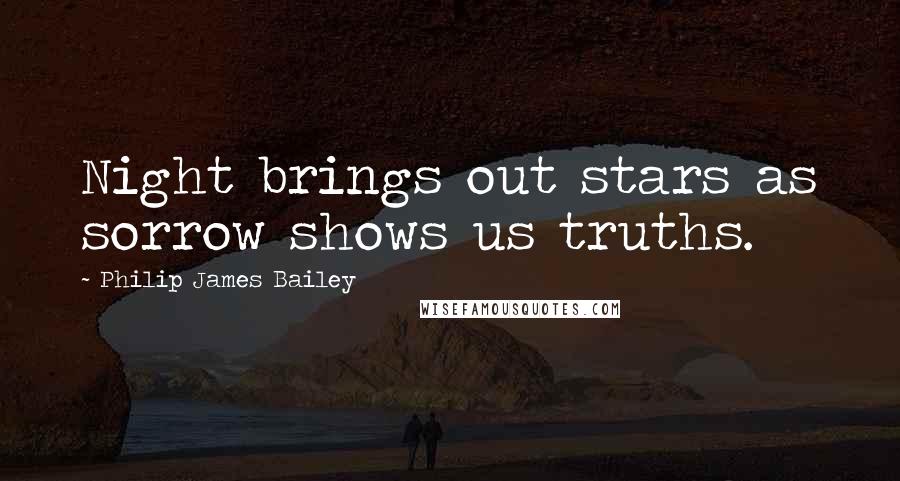 Night brings out stars as sorrow shows us truths.

~ Philip James Bailey

WISEFAMOUSQUOTES.COM